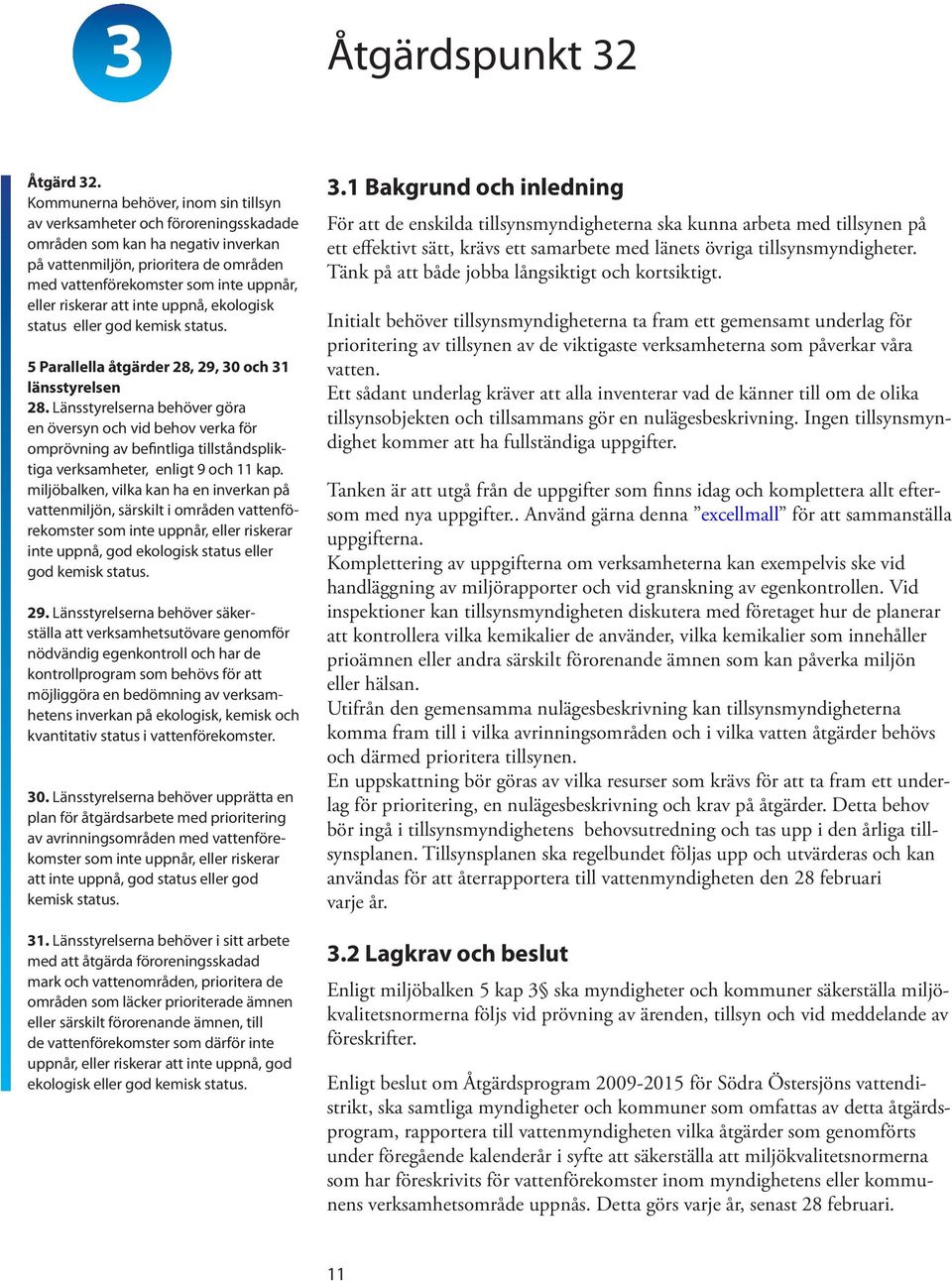 3

Åtgärdspunkt 32

Åtgärd 32.
Kommunerna behöver, inom sin tillsyn av verksamheter och föroreningsskadade områden som kan ha negativ inverkan på vattenmiljön, prioritera de områden med vattenförekomster som inte uppnår, eller riskerar att inte uppnå, ekologisk status eller god kemisk status.

5 Parallella åtgärder 28, 29, 30 och 31 länsstyrelsen
28. Länsstyrelserna behöver göra en översyn och vid behov verka för omprövning av befintliga tillståndspliktiga verksamheter, enligt 9 och 11 kap. miljöbalken, vilka kan ha en inverkan på vattenmiljön, särskilt i områden vattenförekomster som inte uppnår, eller riskerar inte uppnå, god ekologisk status eller god kemisk status.

29. Länsstyrelserna behöver säkerställa att verksamhetsutövare genomför nödvändig egenkontroll och har de kontrollprogram som behövs för att möjliggöra en bedömning av verksamhetens inverkan på ekologisk, kemisk och kvantitativ status i vattenförekomster.

30. Länsstyrelserna behöver upprätta en plan för åtgärdsarbete med prioritering av avrinningsområden med vattenförekomster som inte uppnår, eller riskerar att inte uppnå, god status eller god kemisk status.

31. Länsstyrelserna behöver i sitt arbete med att åtgärda föroreningsskadad mark och vattenområden, prioritera de områden som läcker prioriterade ämnen eller särskilt förorenande ämnen, till de vattenförekomster som därför inte uppnår, eller riskerar att inte uppnå, god ekologisk eller god kemisk status.

3.1 Bakgrund och inledning
För att de enskilda tillsynsmyndigheterna ska kunna arbeta med tillsynen på ett effektivt sätt, krävs ett samarbete med länets övriga tillsynsmyndigheter. Tänk på att både jobba långsiktigt och kortsiktigt.

Initialt behöver tillsynsmyndigheterna ta fram ett gemensamt underlag för prioritering av tillsynen av de viktigaste verksamheterna som påverkar våra vatten.
Ett sådant underlag kräver att alla inventerar vad de känner till om de olika tillsynsobjekten och tillsammans gör en nulägesbeskrivning. Ingen tillsynsmyndighet kommer att ha fullständiga uppgifter.

Tanken är att utgå från de uppgifter som finns idag och komplettera allt eftersom med nya uppgifter.. Använd gärna denna ”excellmall” för att sammanställa uppgifterna.
Komplettering av uppgifterna om verksamheterna kan exempelvis ske vid handläggning av miljörapporter och vid granskning av egenkontrollen. Vid inspektioner kan tillsynsmyndigheten diskutera med företaget hur de planerar att kontrollera vilka kemikalier de använder, vilka kemikalier som innehåller prioämnen eller andra särskilt förorenande ämnen som kan påverka miljön eller hälsan.
Utifrån den gemensamma nulägesbeskrivning kan tillsynsmyndigheterna komma fram till i vilka avrinningsområden och i vilka vatten åtgärder behövs och därmed prioritera tillsynen.
En uppskattning bör göras av vilka resurser som krävs för att ta fram ett underlag för prioritering, en nulägesbeskrivning och krav på åtgärder. Detta behov bör ingå i tillsynsmyndighetens behovsutredning och tas upp i den årliga tillsynsplanen. Tillsynsplanen ska regelbundet följas upp och utvärderas och kan användas för att återrapportera till vattenmyndigheten den 28 februari varje år.

3.2 Lagkrav och beslut
Enligt miljöbalken 5 kap 3§ ska myndigheter och kommuner säkerställa miljökvalitetsnormerna följs vid prövning av ärenden, tillsyn och vid meddelande av föreskrifter.

Enligt beslut om Åtgärdsprogram 2009-2015 för Södra Östersjöns vattendistrikt, ska samtliga myndigheter och kommuner som omfattas av detta åtgärdsprogram, rapportera till vattenmyndigheten vilka åtgärder som genomförts under föregående kalenderår i syfte att säkerställa att miljökvalitetsnormerna som har föreskrivits för vattenförekomster inom myndighetens eller kommunens verksamhetsområde uppnås. Detta görs varje år, senast 28 februari.

11